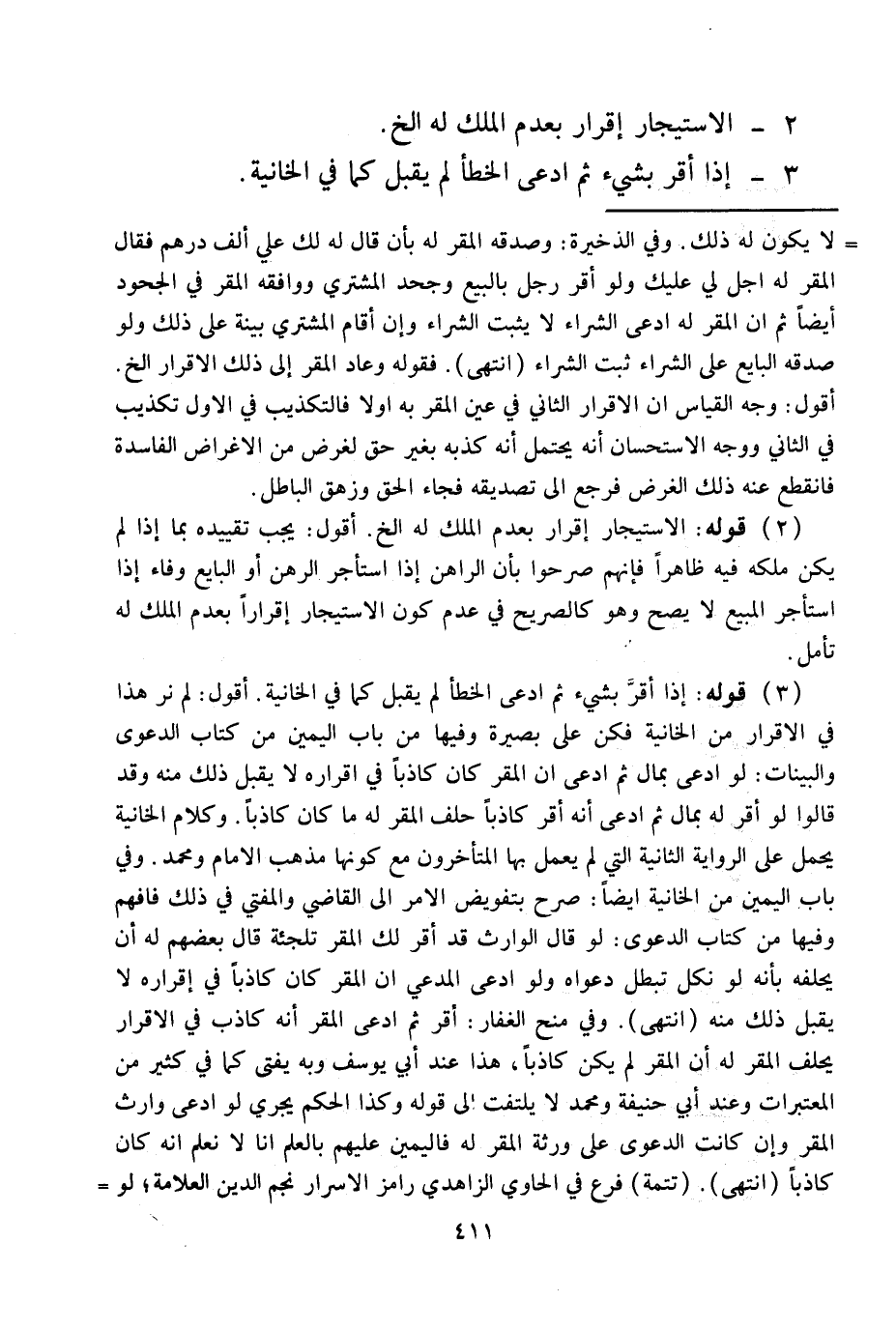 ٢ ـ الاستيجار إقرار بعدم الملك له الخ.
٣ ـ إذا أقر بشيء ثم ادعى الخطأ لم يقبل كما في الخانية.

= لا يكون له ذلك. وفي الذخيرة: وصدقه المقر له بأن قال له لك علي ألف درهم فقال المقر له اجل لي عليك ولو أقر رجل بالبيع وجحد المشتري ووافقه المقر في الجحود أيضاً ثم ان المقر له ادعى الشراء لا يثبت الشراء وإن أقام المشتري بينة على ذلك ولو صدقه البايع على الشراء ثبت الشراء (انتهى). فقوله وعاد المقر إلى ذلك الاقرار الخ. أقول: وجه القياس ان الاقرار الثاني في عين المقر به اولا فالتكذيب في الاول تكذيب في الثاني ووجه الاستحسان أنه يحتمل أنه كذبه بغير حق لغرض من الاغراض الفاسدة فانقطع عنه ذلك الغرض فرجع الى تصديقه فجاء الحق وزهق الباطل.

(٢) قوله: الاستيجار إقرار بعدم الملك له الخ. أقول: يجب تقييده بما إذا لم يكن ملكه فيه ظاهراً فإنهم صرحوا بأن الراهن إذا استأجر الرهن أو البايع وفاء إذا استأجر المبيع لا يصح وهو كالصريح في عدم كون الاستيجار إقراراً بعدم الملك له تأمل.

(٣) قوله: إذا أقرَّ بشيء ثم ادعى الخطأ لم يقبل كما في الخانية. أقول: لم نر هذا في الاقرار من الخانية فكن على بصيرة وفيها من باب اليمين من كتاب الدعوى والبينات: لو ادعى بمال ثم ادعى ان المقر كان كاذباً في اقراره لا يقبل ذلك منه وقد قالوا لو أقر له بمال ثم ادعى أنه أقر كاذباً حلف المقر له ما كان كاذباً. وكلام الخانية يحمل على الرواية الثانية التي لم يعمل بها المتأخرون مع كونها مذهب الامام ومحمد. وفي باب اليمين من الخانية ايضاً: صرح بتفويض الامر الى القاضي والمفتي في ذلك فافهم وفيها من كتاب الدعوى: لو قال الوارث قد أقر لك المقر تلجئة قال بعضهم له أن يحلفه بأنه لو نكل تبطل دعواه ولو ادعى المدعي ان المقر كان كاذباً في إقراره لا يقبل ذلك منه (انتهى). وفي منح الغفار: أقر ثم ادعى المقر أنه كاذب في الاقرار يحلف المقر له أن المقر لم يكن كاذباً، هذا عند أبي يوسف وبه يفتى كما في كثير من المعتبرات وعند أبي حنيفة ومحمد لا يلتفت الى قوله وكذا الحكم يجري لو ادعى وارث المقر وإن كانت الدعوى على ورثة المقر له فاليمين عليهم بالعلم انا لا نعلم انه كان كاذباً (انتهى). (تتمة) فرع في الحاوي الزاهدي رامز الاسرار نجم الدين العلامة، لو =

٤١١